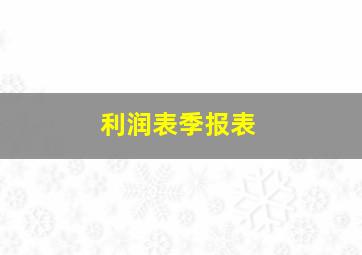 利润表季报表